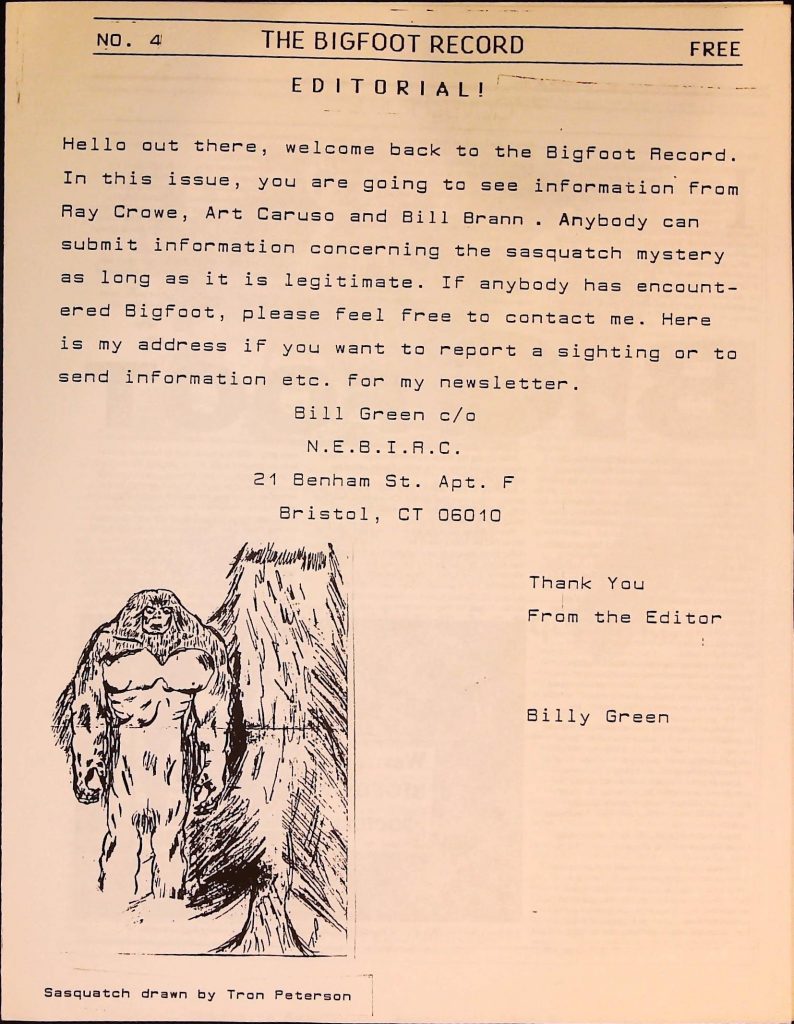 NO. 4 THE BIGFOOT RECORD FREE

EDITORIAL!

Hello out there, welcome back to the Bigfoot Record. In this issue, you are going to see information from Ray Crowe, Art Caruso and Bill Brann . Anybody can submit information concerning the sasquatch mystery as long as it is legitimate. If anybody has encountered Bigfoot, please feel free to contact me. Here is my address if you want to report a sighting or to send information etc. for my newsletter.

Bill Green c/o
N.E.B.I.R.C.
21 Benham St. Apt. F
Bristol, CT 06010

Thank You
From the Editor

Billy Green

Sasquatch drawn by Tron Peterson